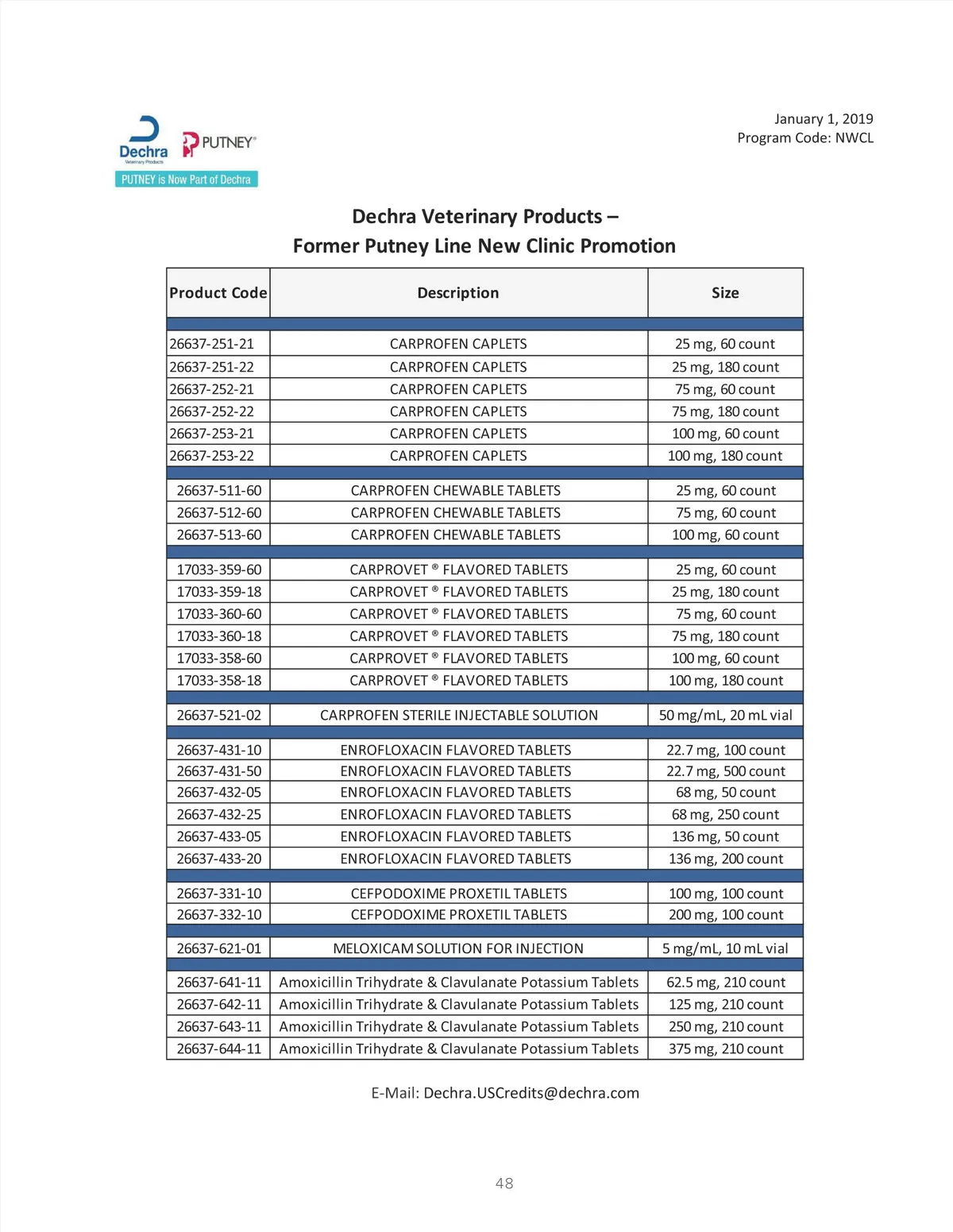 Dechra
Veterinary Products
PUTNEY®
PUTNEY is Now Part of Dechra

January 1, 2019
Program Code: NWCL

Dechra Veterinary Products –
Former Putney Line New Clinic Promotion

| Product Code | Description | Size |
|---|---|---|
| 26637-251-21 | CARPROFEN CAPLETS | 25 mg, 60 count |
| 26637-251-22 | CARPROFEN CAPLETS | 25 mg, 180 count |
| 26637-252-21 | CARPROFEN CAPLETS | 75 mg, 60 count |
| 26637-252-22 | CARPROFEN CAPLETS | 75 mg, 180 count |
| 26637-253-21 | CARPROFEN CAPLETS | 100 mg, 60 count |
| 26637-253-22 | CARPROFEN CAPLETS | 100 mg, 180 count |
| 26637-511-60 | CARPROFEN CHEWABLE TABLETS | 25 mg, 60 count |
| 26637-512-60 | CARPROFEN CHEWABLE TABLETS | 75 mg, 60 count |
| 26637-513-60 | CARPROFEN CHEWABLE TABLETS | 100 mg, 60 count |
| 17033-359-60 | CARPROVET ® FLAVORED TABLETS | 25 mg, 60 count |
| 17033-359-18 | CARPROVET ® FLAVORED TABLETS | 25 mg, 180 count |
| 17033-360-60 | CARPROVET ® FLAVORED TABLETS | 75 mg, 60 count |
| 17033-360-18 | CARPROVET ® FLAVORED TABLETS | 75 mg, 180 count |
| 17033-358-60 | CARPROVET ® FLAVORED TABLETS | 100 mg, 60 count |
| 17033-358-18 | CARPROVET ® FLAVORED TABLETS | 100 mg, 180 count |
| 26637-521-02 | CARPROFEN STERILE INJECTABLE SOLUTION | 50 mg/mL, 20 mL vial |
| 26637-431-10 | ENROFLOXACIN FLAVORED TABLETS | 22.7 mg, 100 count |
| 26637-431-50 | ENROFLOXACIN FLAVORED TABLETS | 22.7 mg, 500 count |
| 26637-432-05 | ENROFLOXACIN FLAVORED TABLETS | 68 mg, 50 count |
| 26637-432-25 | ENROFLOXACIN FLAVORED TABLETS | 68 mg, 250 count |
| 26637-433-05 | ENROFLOXACIN FLAVORED TABLETS | 136 mg, 50 count |
| 26637-433-20 | ENROFLOXACIN FLAVORED TABLETS | 136 mg, 200 count |
| 26637-331-10 | CEFPODOXIME PROXETIL TABLETS | 100 mg, 100 count |
| 26637-332-10 | CEFPODOXIME PROXETIL TABLETS | 200 mg, 100 count |
| 26637-621-01 | MELOXICAM SOLUTION FOR INJECTION | 5 mg/mL, 10 mL vial |
| 26637-641-11 | Amoxicillin Trihydrate & Clavulanate Potassium Tablets | 62.5 mg, 210 count |
| 26637-642-11 | Amoxicillin Trihydrate & Clavulanate Potassium Tablets | 125 mg, 210 count |
| 26637-643-11 | Amoxicillin Trihydrate & Clavulanate Potassium Tablets | 250 mg, 210 count |
| 26637-644-11 | Amoxicillin Trihydrate & Clavulanate Potassium Tablets | 375 mg, 210 count |

E-Mail: Dechra.USCredits@dechra.com

48